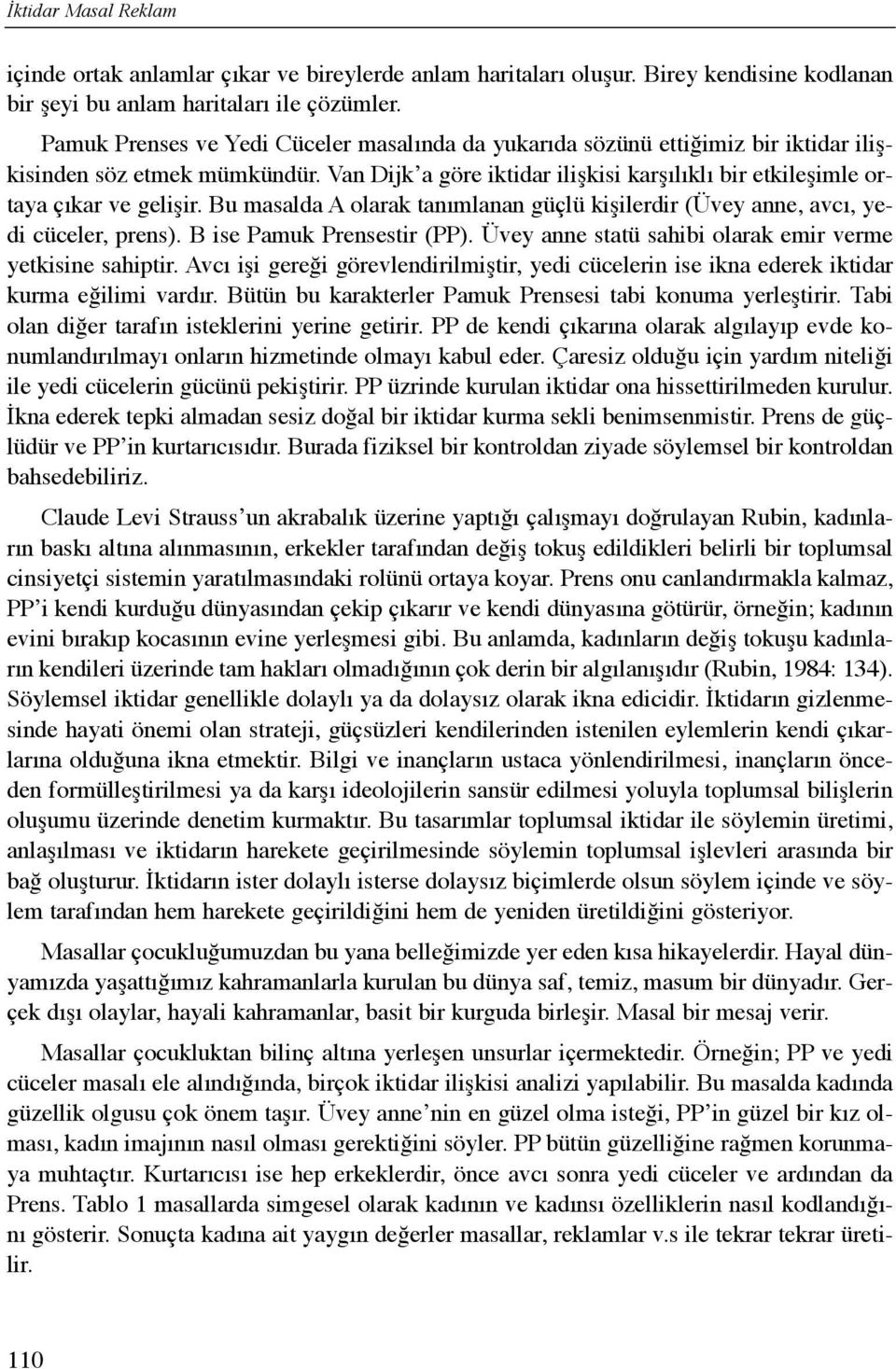 İktidar Masal Reklam

içinde ortak anlamlar çıkar ve bireylerde anlam haritaları oluşur. Birey kendisine kodlanan bir şeyi bu anlam haritaları ile çözümler.

Pamuk Prenses ve Yedi Cüceler masalında da yukarıda sözünü ettiğimiz bir iktidar ilişkisinden söz etmek mümkündür. Van Dijk'a göre iktidar ilişkisi karşılıklı bir etkileşimle ortaya çıkar ve gelişir. Bu masalda A olarak tanımlanan güçlü kişilerdir (Üvey anne, avcı, yedi cüceler, prens). B ise Pamuk Prensestir (PP). Üvey anne statü sahibi olarak emir verme yetkisine sahiptir. Avcı işi gereği görevlendirilmiştir, yedi cücelerin ise ikna ederek iktidar kurma eğilimi vardır. Bütün bu karakterler Pamuk Prensesi tabi konuma yerleştirir. Tabi olan diğer tarafın isteklerini yerine getirir. PP de kendi çıkarına olarak algılayıp evde konumlandırılmayı onların hizmetinde olmayı kabul eder. Çaresiz olduğu için yardım niteliği ile yedi cücelerin gücünü pekiştirir. PP üzrinde kurulan iktidar ona hissettirilmeden kurulur. İkna ederek tepki almadan sesiz doğal bir iktidar kurma sekli benimsenmistir. Prens de güçlüdür ve PP'in kurtarıcısıdır. Burada fiziksel bir kontroldan ziyade söylemsel bir kontroldan bahsedebiliriz.

Claude Levi Strauss'un akrabalık üzerine yaptığı çalışmayı doğrulayan Rubin, kadınların baskı altına alınmasının, erkekler tarafından değiş tokuş edildikleri belirli bir toplumsal cinsiyetçi sistemin yaratılmasındaki rolünü ortaya koyar. Prens onu canlandırmakla kalmaz, PP'i kendi kurduğu dünyasından çekip çıkarır ve kendi dünyasına götürür, örneğin; kadının evini bırakıp kocasının evine yerleşmesi gibi. Bu anlamda, kadınların değiş tokuşu kadınların kendileri üzerinde tam hakları olmadığının çok derin bir algılanışıdır (Rubin, 1984: 134). Söylemsel iktidar genellikle dolaylı ya da dolaysız olarak ikna edicidir. İktidarın gizlenmesinde hayati önemi olan strateji, güçsüzleri kendilerinden istenilen eylemlerin kendi çıkarlarına olduğuna ikna etmektir. Bilgi ve inançların ustaca yönlendirilmesi, inançların önceden formülleştirilmesi ya da karşı ideolojilerin sansür edilmesi yoluyla toplumsal bilişlerin oluşumu üzerinde denetim kurmaktır. Bu tasarımlar toplumsal iktidar ile söylemin üretimi, anlaşılması ve iktidarın harekete geçirilmesinde söylemin toplumsal işlevleri arasında bir bağ oluşturur. İktidarın ister dolaylı isterse dolaysız biçimlerde olsun söylem içinde ve söylem tarafından hem harekete geçirildiğini hem de yeniden üretildiğini gösteriyor.

Masallar çocukluğumuzdan bu yana belleğimizde yer eden kısa hikayelerdir. Hayal dünyamızda yaşattığımız kahramanlarla kurulan bu dünya saf, temiz, masum bir dünyadır. Gerçek dışı olaylar, hayali kahramanlar, basit bir kurguda birleşir. Masal bir mesaj verir.

Masallar çocukluktan bilinç altına yerleşen unsurlar içermektedir. Örneğin; PP ve yedi cüceler masalı ele alındığında, birçok iktidar ilişkisi analizi yapılabilir. Bu masalda kadında güzellik olgusu çok önem taşır. Üvey anne'nin en güzel olma isteği, PP'in güzel bir kız olması, kadın imajının nasıl olması gerektiğini söyler. PP bütün güzelliğine rağmen korunmaya muhtaçtır. Kurtarıcısı ise hep erkeklerdir, önce avcı sonra yedi cüceler ve ardından da Prens. Tablo 1 masallarda simgesel olarak kadının ve kadınsı özelliklerin nasıl kodlandığını gösterir. Sonuçta kadına ait yaygın değerler masallar, reklamlar v.s ile tekrar tekrar üretilir.

110